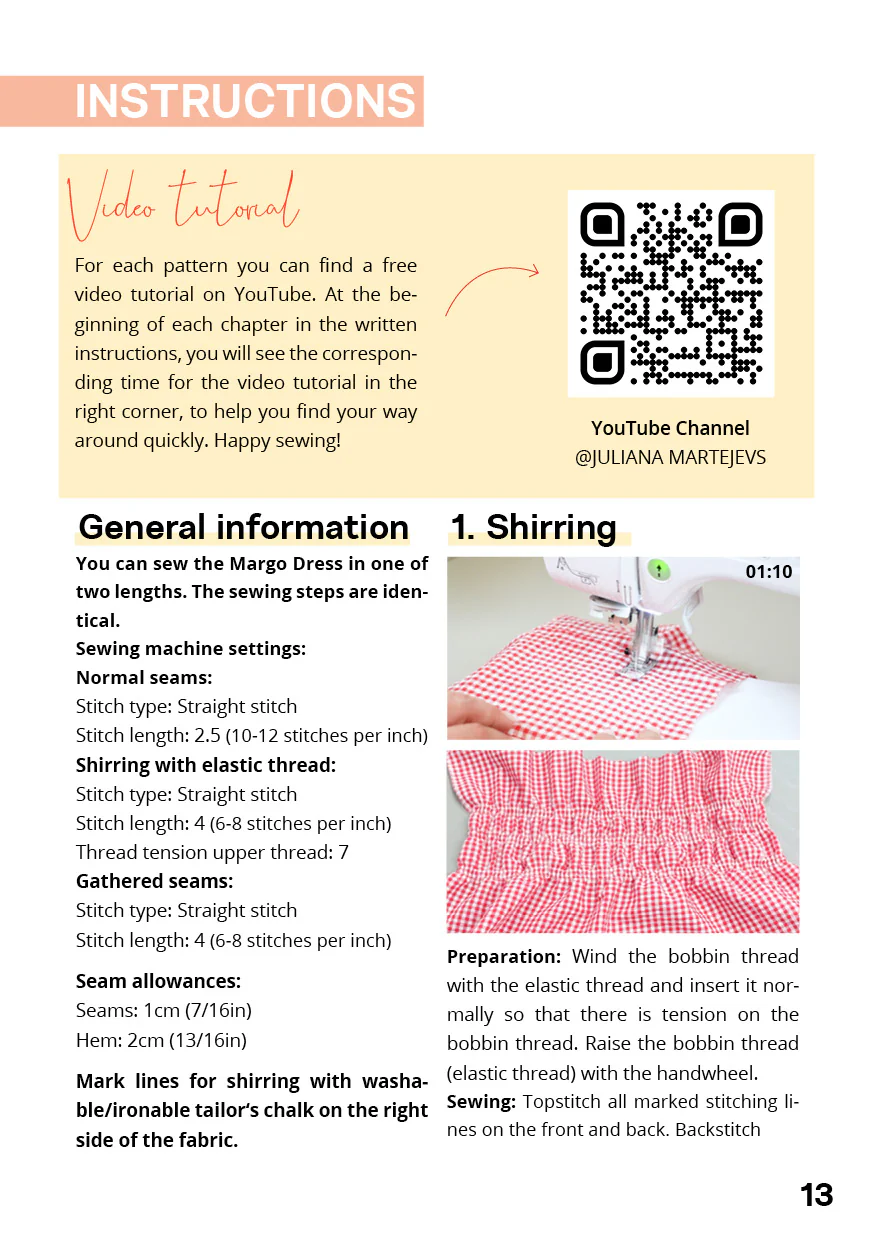 INSTRUCTIONS

Video tutorial

For each pattern you can find a free video tutorial on YouTube. At the beginning of each chapter in the written instructions, you will see the corresponding time for the video tutorial in the right corner, to help you find your way around quickly. Happy sewing!

YouTube Channel
@JULIANA MARTEJEVS

General information

You can sew the Margo Dress in one of two lengths. The sewing steps are identical.
Sewing machine settings:
Normal seams:
Stitch type: Straight stitch
Stitch length: 2.5 (10-12 stitches per inch)
Shirring with elastic thread:
Stitch type: Straight stitch
Stitch length: 4 (6-8 stitches per inch)
Thread tension upper thread: 7
Gathered seams:
Stitch type: Straight stitch
Stitch length: 4 (6-8 stitches per inch)

Seam allowances:
Seams: 1cm (7/16in)
Hem: 2cm (13/16in)

Mark lines for shirring with washable/ironable tailor's chalk on the right side of the fabric.

1. Shirring

01:10

Preparation: Wind the bobbin thread with the elastic thread and insert it normally so that there is tension on the bobbin thread. Raise the bobbin thread (elastic thread) with the handwheel.
Sewing: Topstitch all marked stitching lines on the front and back. Backstitch

13